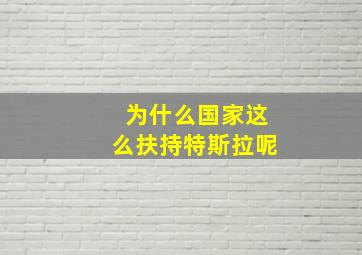 为什么国家这么扶持特斯拉呢